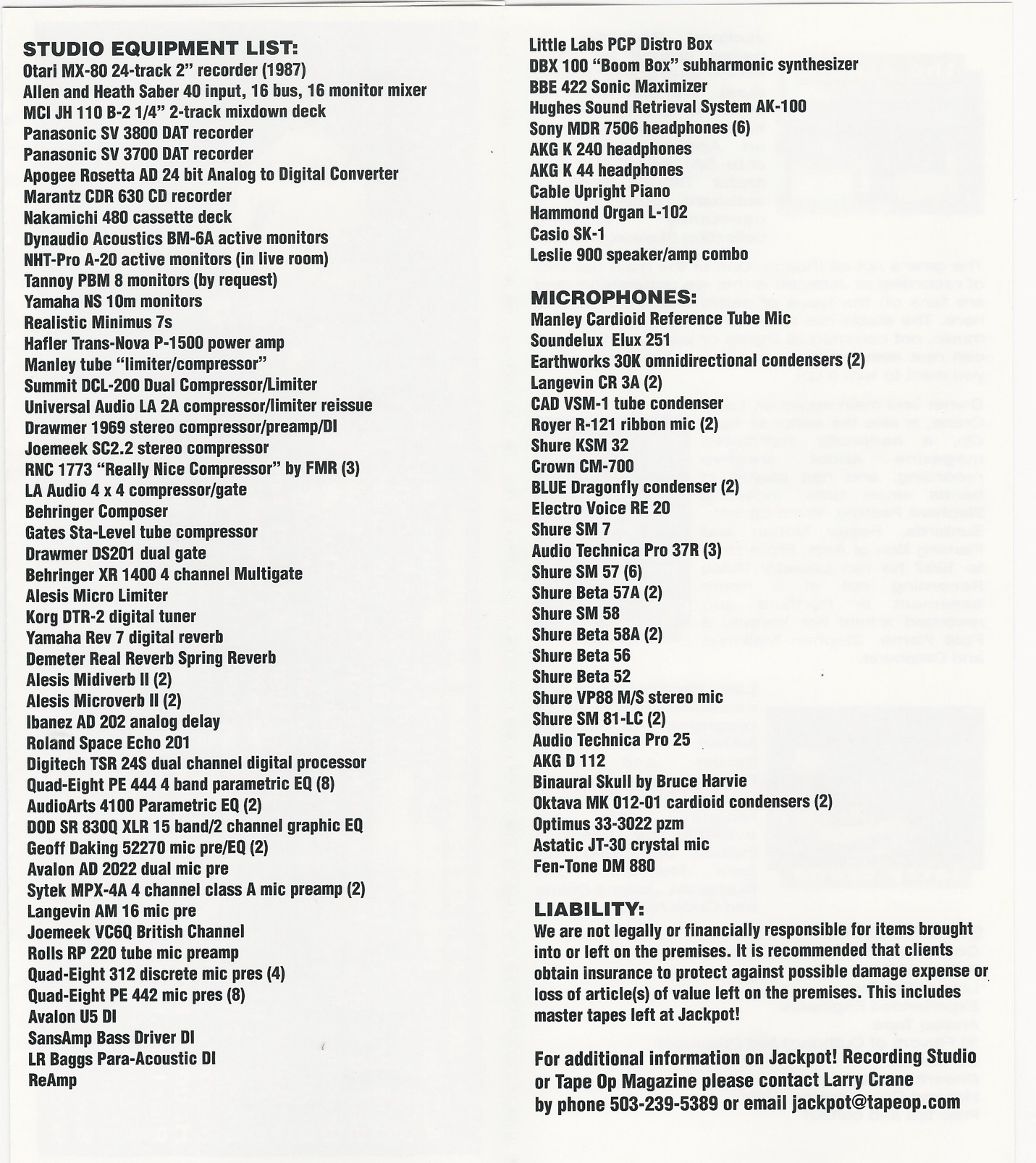 STUDIO EQUIPMENT LIST:
Otari MX-80 24-track 2" recorder (1987)
Allen and Heath Saber 40 input, 16 bus, 16 monitor mixer
MCI JH 110 B-2 1/4" 2-track mixdown deck
Panasonic SV 3800 DAT recorder
Panasonic SV 3700 DAT recorder
Apogee Rosetta AD 24 bit Analog to Digital Converter
Marantz CDR 630 CD recorder
Nakamichi 480 cassette deck
Dynaudio Acoustics BM-6A active monitors
NHT-Pro A-20 active monitors (in live room)
Tannoy PBM 8 monitors (by request)
Yamaha NS 10m monitors
Realistic Minimus 7s
Hafler Trans-Nova P-1500 power amp
Manley tube "limiter/compressor"
Summit DCL-200 Dual Compressor/Limiter
Universal Audio LA 2A compressor/limiter reissue
Drawmer 1969 stereo compressor/preamp/DI
Joemeek SC2.2 stereo compressor
RNC 1773 "Really Nice Compressor" by FMR (3)
LA Audio 4 x 4 compressor/gate
Behringer Composer
Gates Sta-Level tube compressor
Drawmer DS201 dual gate
Behringer XR 1400 4 channel Multigate
Alesis Micro Limiter
Korg DTR-2 digital tuner
Yamaha Rev 7 digital reverb
Demeter Real Reverb Spring Reverb
Alesis Midiverb II (2)
Alesis Microverb II (2)
Ibanez AD 202 analog delay
Roland Space Echo 201
Digitech TSR 24S dual channel digital processor
Quad-Eight PE 444 4 band parametric EQ (8)
AudioArts 4100 Parametric EQ (2)
DOD SR 830Q XLR 15 band/2 channel graphic EQ
Geoff Daking 52270 mic pre/EQ (2)
Avalon AD 2022 dual mic pre
Sytek MPX-4A 4 channel class A mic preamp (2)
Langevin AM 16 mic pre
Joemeek VC6Q British Channel
Rolls RP 220 tube mic preamp
Quad-Eight 312 discrete mic pres (4)
Quad-Eight PE 442 mic pres (8)
Avalon U5 DI
SansAmp Bass Driver DI
LR Baggs Para-Acoustic DI
ReAmp

Little Labs PCP Distro Box
DBX 100 "Boom Box" subharmonic synthesizer
BBE 422 Sonic Maximizer
Hughes Sound Retrieval System AK-100
Sony MDR 7506 headphones (6)
AKG K 240 headphones
AKG K 44 headphones
Cable Upright Piano
Hammond Organ L-102
Casio SK-1
Leslie 900 speaker/amp combo

MICROPHONES:
Manley Cardioid Reference Tube Mic
Soundelux Elux 251
Earthworks 30K omnidirectional condensers (2)
Langevin CR 3A (2)
CAD VSM-1 tube condenser
Royer R-121 ribbon mic (2)
Shure KSM 32
Crown CM-700
BLUE Dragonfly condenser (2)
Electro Voice RE 20
Shure SM 7
Audio Technica Pro 37R (3)
Shure SM 57 (6)
Shure Beta 57A (2)
Shure SM 58
Shure Beta 58A (2)
Shure Beta 56
Shure Beta 52
Shure VP88 M/S stereo mic
Shure SM 81-LC (2)
Audio Technica Pro 25
AKG D 112
Binaural Skull by Bruce Harvie
Oktava MK 012-01 cardioid condensers (2)
Optimus 33-3022 pzm
Astatic JT-30 crystal mic
Fen-Tone DM 880

LIABILITY:
We are not legally or financially responsible for items brought into or left on the premises. It is recommended that clients obtain insurance to protect against possible damage expense or loss of article(s) of value left on the premises. This includes master tapes left at Jackpot!

For additional information on Jackpot! Recording Studio or Tape Op Magazine please contact Larry Crane by phone 503-239-5389 or email jackpot@tapeop.com